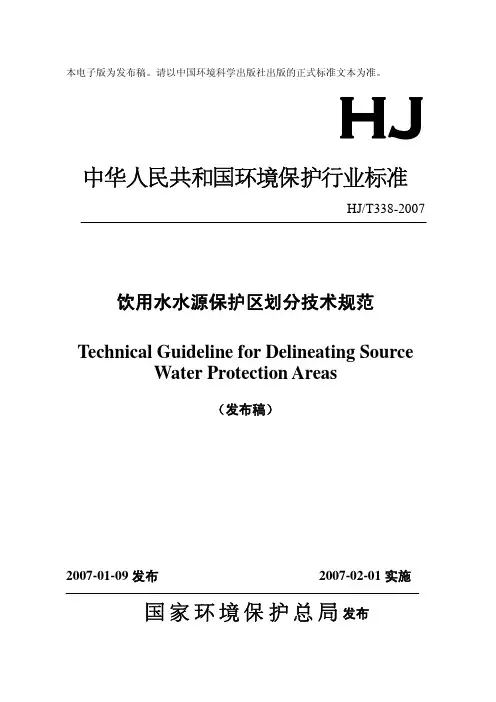 本电子版为发布稿。请以中国环境科学出版社出版的正式标准文本为准。

HJ

中华人民共和国环境保护行业标准

HJ/T338-2007

饮用水水源保护区划分技术规范

Technical Guideline for Delineating Source Water Protection Areas

（发布稿）

2007-01-09 发布

2007-02-01 实施

国家环境保护总局 发布